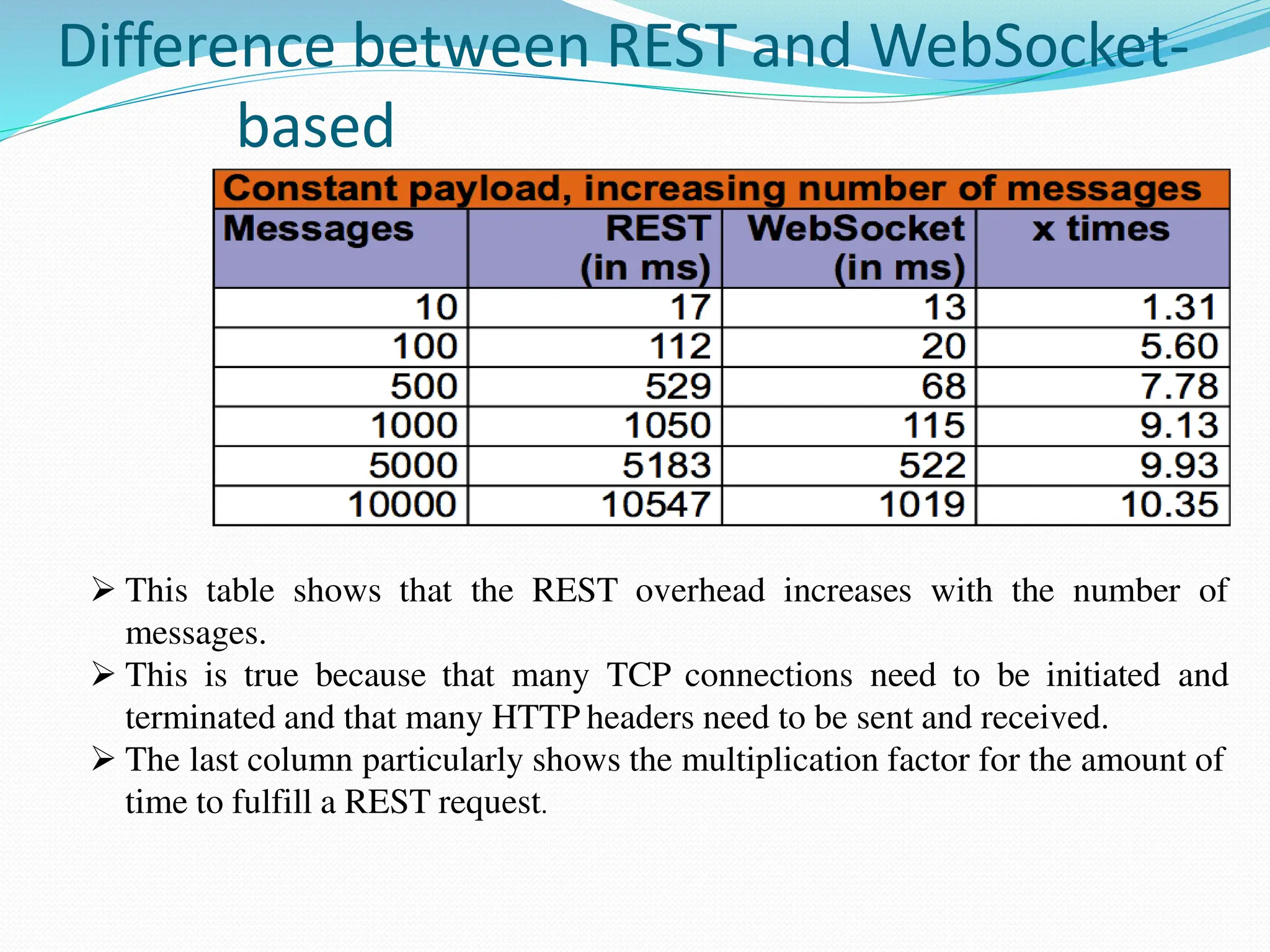 Difference between REST and WebSocket-based

Constant payload, increasing number of messages

| Messages | REST (in ms) | WebSocket (in ms) | x times |
|---|---|---|---|
| 10 | 17 | 13 | 1.31 |
| 100 | 112 | 20 | 5.60 |
| 500 | 529 | 68 | 7.78 |
| 1000 | 1050 | 115 | 9.13 |
| 5000 | 5183 | 522 | 9.93 |
| 10000 | 10547 | 1019 | 10.35 |

➢ This table shows that the REST overhead increases with the number of messages.
➢ This is true because that many TCP connections need to be initiated and terminated and that many HTTP headers need to be sent and received.
➢ The last column particularly shows the multiplication factor for the amount of time to fulfill a REST request.